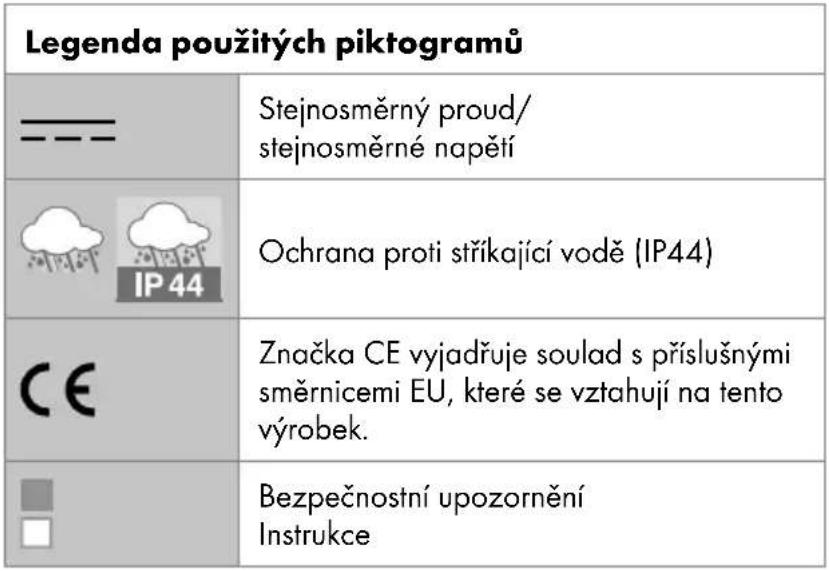 | Legenda použitých piktogramů | |
|---|---|
| | Stejnosměrný proud/ stejnosměrné napětí |
| IP 44 | Ochrana proti stříkající vodě (IP44) |
| CE | Značka CE vyjadřuje soulad s příslušnými směrnicemi EU, které se vztahují na tento výrobek. |
| | Bezpečnostní upozornění Instrukce |